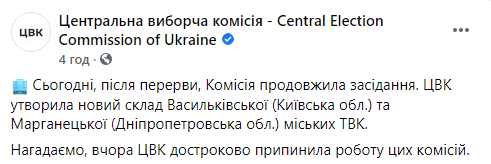 ЦВК

Центральна виборча комісія - Central Election Commission of Ukraine

4 год ·

Сьогодні, після перерви, Комісія продовжила засідання. ЦВК утворила новий склад Васильківської (Київська обл.) та Марганецької (Дніпропетровська обл.) міських ТВК.

Нагадаємо, вчора ЦВК достроково припинила роботу цих комісій.